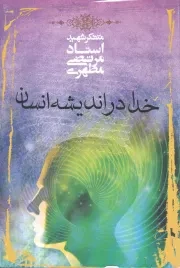 متفکر شهید
استاد
مرتضی
مطهری

خدا در اندیشه انسان